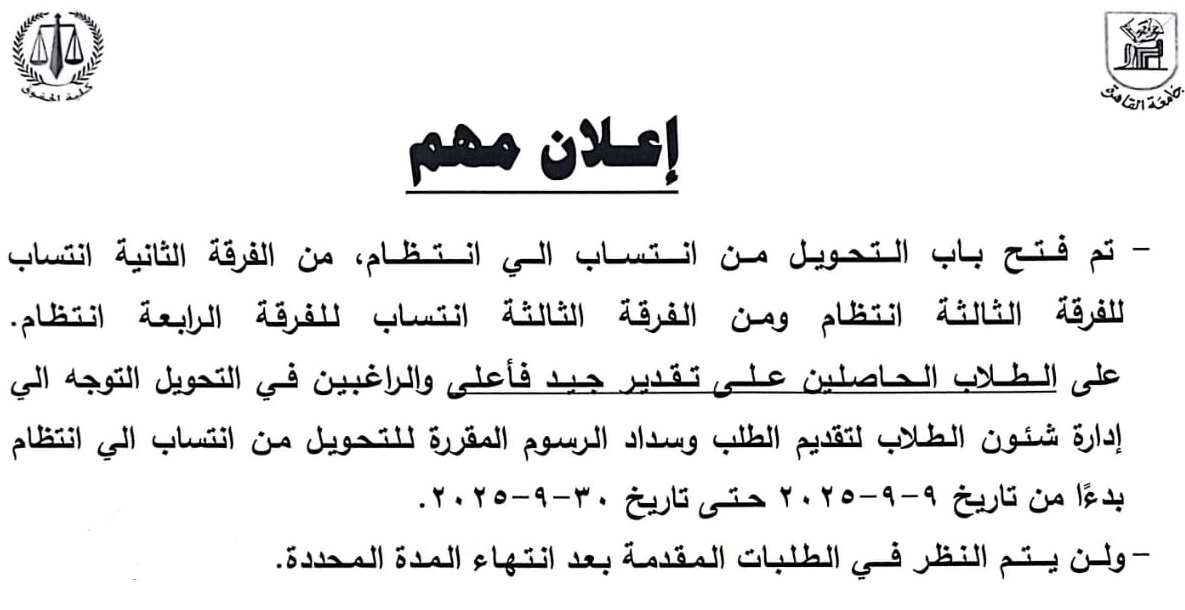 جامعة القاهرة

كلية الحقوق

إعلان مهم

- تم فتح باب التحويل من انتساب الي انتظام، من الفرقة الثانية انتساب للفرقة الثالثة انتظام ومن الفرقة الثالثة انتساب للفرقة الرابعة انتظام. على الطلاب الحاصلين على تقدير جيد فأعلى والراغبين في التحويل التوجه الي إدارة شئون الطلاب لتقديم الطلب وسداد الرسوم المقررة للتحويل من انتساب الي انتظام بدءًا من تاريخ ٩-٩-٢٠٢٥ حتى تاريخ ٣٠-٩-٢٠٢٥.

- ولن يتم النظر في الطلبات المقدمة بعد انتهاء المدة المحددة.